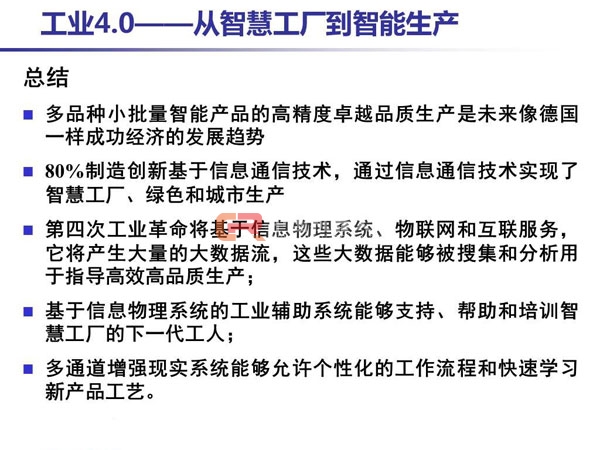 工业4.0——从智慧工厂到智能生产

总结

• 多品种小批量智能产品的高精度卓越品质生产是未来像德国一样成功经济的发展趋势

• 80%制造创新基于信息通信技术，通过信息通信技术实现了智慧工厂、绿色和城市生产

• 第四次工业革命将基于信息物理系统、物联网和互联服务，它将产生大量的大数据流，这些大数据能够被搜集和分析用于指导高效高品质生产；

• 基于信息物理系统的工业辅助系统能够支持、帮助和培训智慧工厂的下一代工人；

• 多通道增强现实系统能够允许个性化的工作流程和快速学习新产品工艺。